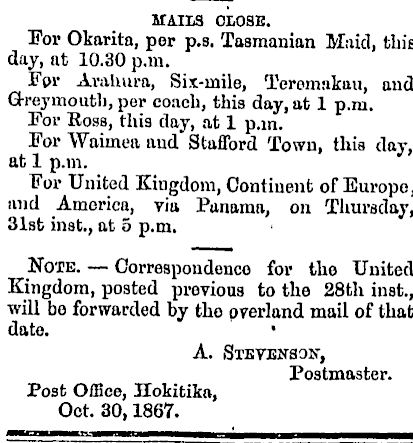 MAILS CLOSE.

For Okarita, per p.s. Tasmanian Maid, this day, at 10.30 p.m.

For Arahura, Six-mile, Teremakau, and Greymouth, per coach, this day, at 1 p.m.

For Ross, this day, at 1 p.m.

For Waimea and Stafford Town, this day, at 1 p.m.

For United Kingdom, Continent of Europe, and America, via Panama, on Thursday, 31st inst., at 5 p.m.

NOTE. — Correspondence for the United Kingdom, posted previous to the 28th inst., will be forwarded by the overland mail of that date.

A. STEVENSON,
Postmaster.

Post Office, Hokitika,
Oct. 30, 1867.